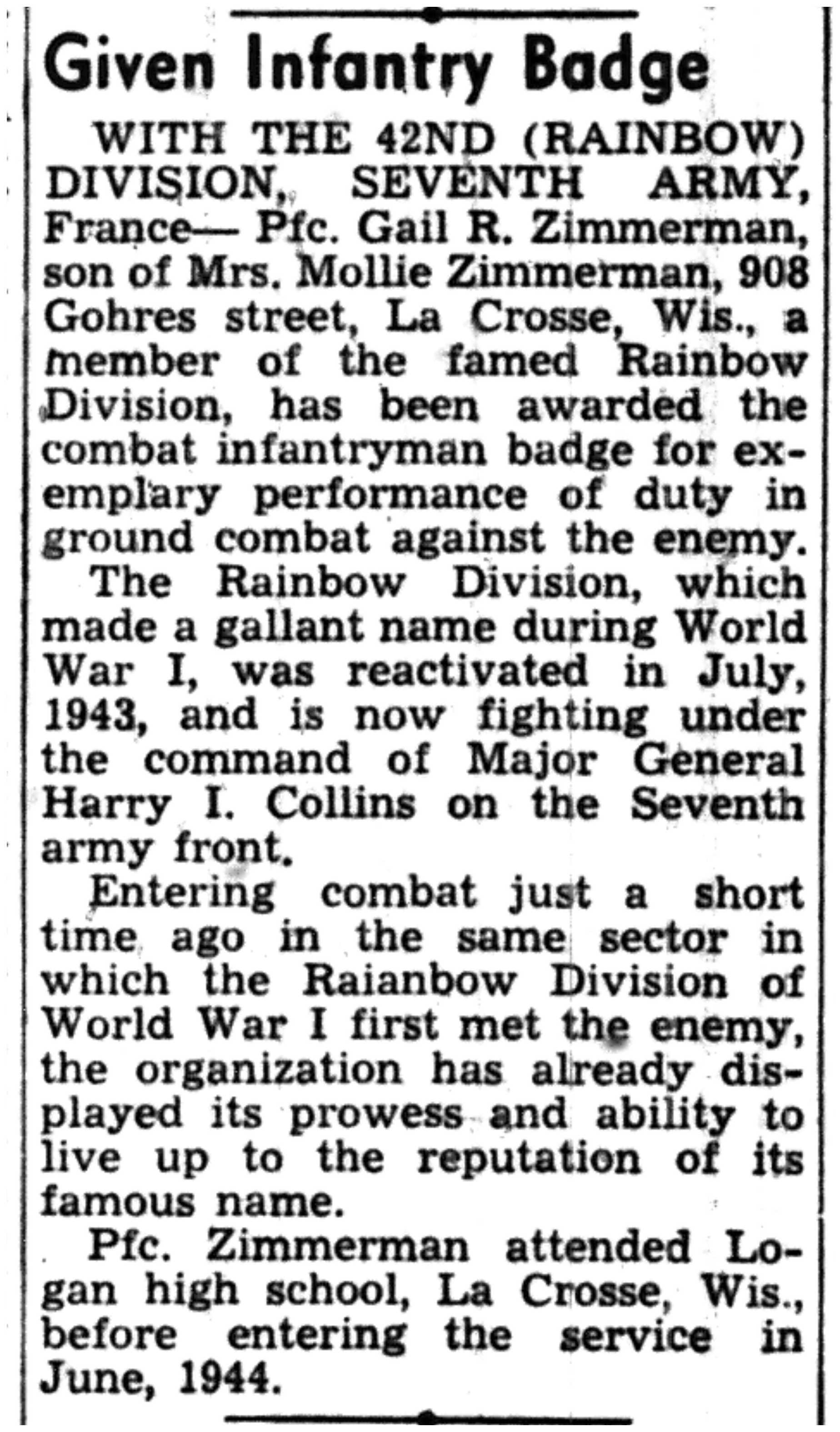 Given Infantry Badge

WITH THE 42ND (RAINBOW) DIVISION, SEVENTH ARMY, France— Pfc. Gail R. Zimmerman, son of Mrs. Mollie Zimmerman, 908 Gohres street, La Crosse, Wis., a member of the famed Rainbow Division, has been awarded the combat infantryman badge for exemplary performance of duty in ground combat against the enemy.

The Rainbow Division, which made a gallant name during World War I, was reactivated in July, 1943, and is now fighting under the command of Major General Harry I. Collins on the Seventh army front.

Entering combat just a short time ago in the same sector in which the Raianbow Division of World War I first met the enemy, the organization has already displayed its prowess and ability to live up to the reputation of its famous name.

Pfc. Zimmerman attended Logan high school, La Crosse, Wis., before entering the service in June, 1944.